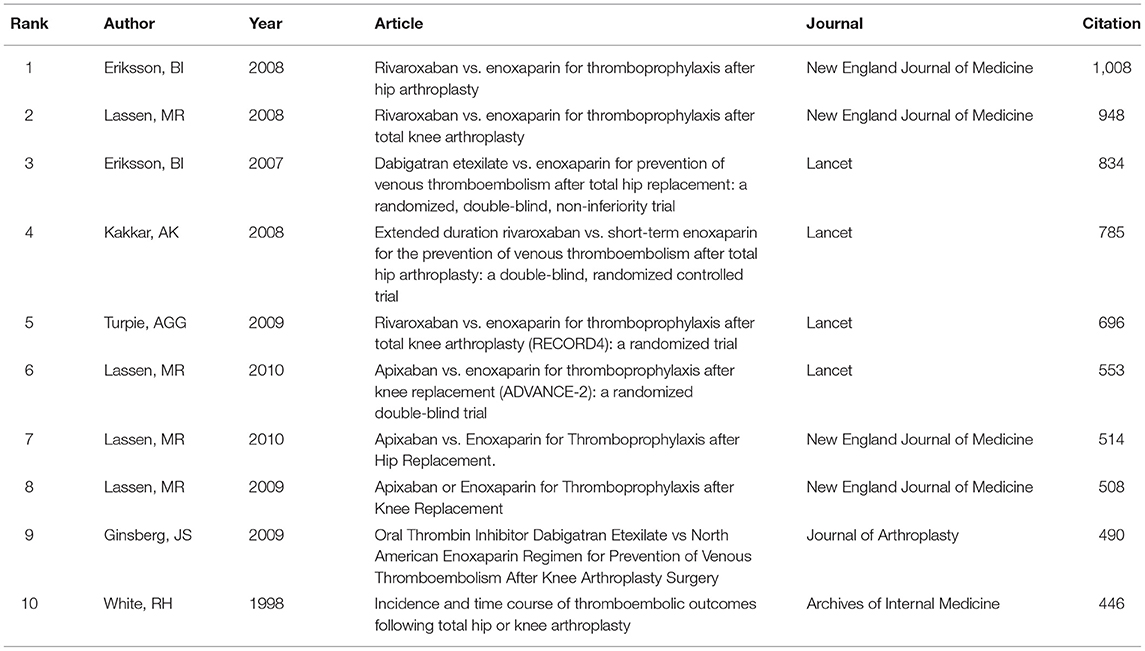 | Rank | Author | Year | Article | Journal | Citation |
|---|---|---|---|---|---|
| 1 | Eriksson, BI | 2008 | Rivaroxaban vs. enoxaparin for thromboprophylaxis after hip arthroplasty | New England Journal of Medicine | 1,008 |
| 2 | Lassen, MR | 2008 | Rivaroxaban vs. enoxaparin for thromboprophylaxis after total knee arthroplasty | New England Journal of Medicine | 948 |
| 3 | Eriksson, BI | 2007 | Dabigatran etexilate vs. enoxaparin for prevention of venous thromboembolism after total hip replacement: a randomized, double-blind, non-inferiority trial | Lancet | 834 |
| 4 | Kakkar, AK | 2008 | Extended duration rivaroxaban vs. short-term enoxaparin for the prevention of venous thromboembolism after total hip arthroplasty: a double-blind, randomized controlled trial | Lancet | 785 |
| 5 | Turpie, AGG | 2009 | Rivaroxaban vs. enoxaparin for thromboprophylaxis after total knee arthroplasty (RECORD4): a randomized trial | Lancet | 696 |
| 6 | Lassen, MR | 2010 | Apixaban vs. enoxaparin for thromboprophylaxis after knee replacement (ADVANCE-2): a randomized double-blind trial | Lancet | 553 |
| 7 | Lassen, MR | 2010 | Apixaban vs. Enoxaparin for Thromboprophylaxis after Hip Replacement. | New England Journal of Medicine | 514 |
| 8 | Lassen, MR | 2009 | Apixaban or Enoxaparin for Thromboprophylaxis after Knee Replacement | New England Journal of Medicine | 508 |
| 9 | Ginsberg, JS | 2009 | Oral Thrombin Inhibitor Dabigatran Etexilate vs North American Enoxaparin Regimen for Prevention of Venous Thromboembolism After Knee Arthroplasty Surgery | Journal of Arthroplasty | 490 |
| 10 | White, RH | 1998 | Incidence and time course of thromboembolic outcomes following total hip or knee arthroplasty | Archives of Internal Medicine | 446 |